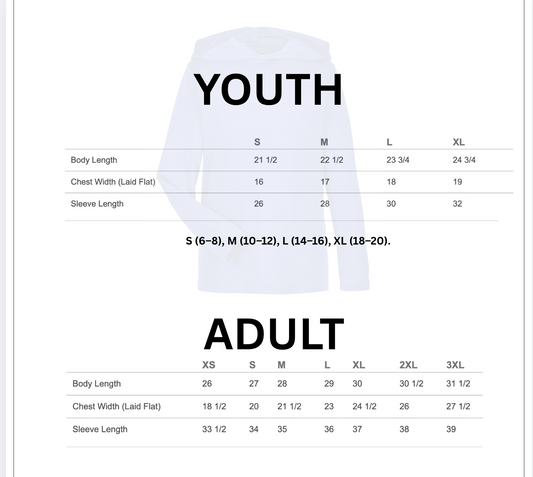 YOUTH

| | S | M | L | XL |
|---|---|---|---|---|
| Body Length | 21 1/2 | 22 1/2 | 23 3/4 | 24 3/4 |
| Chest Width (Laid Flat) | 16 | 17 | 18 | 19 |
| Sleeve Length | 26 | 28 | 30 | 32 |

S (6–8), M (10–12), L (14–16), XL (18–20).

ADULT

| | XS | S | M | L | XL | 2XL | 3XL |
|---|---|---|---|---|---|---|---|
| Body Length | 26 | 27 | 28 | 29 | 30 | 30 1/2 | 31 1/2 |
| Chest Width (Laid Flat) | 18 1/2 | 20 | 21 1/2 | 23 | 24 1/2 | 26 | 27 1/2 |
| Sleeve Length | 33 1/2 | 34 | 35 | 36 | 37 | 38 | 39 |